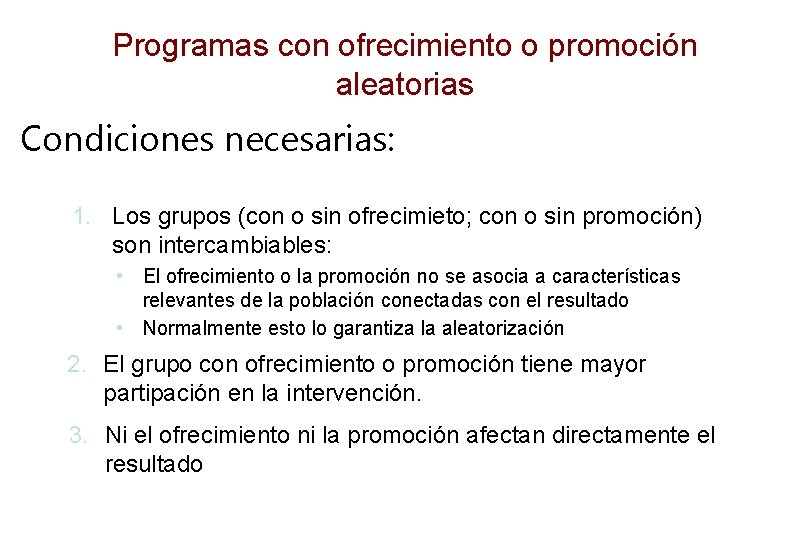 Programas con ofrecimiento o promoción aleatorias

Condiciones necesarias:

1. Los grupos (con o sin ofrecimieto; con o sin promoción) son intercambiables:
• El ofrecimiento o la promoción no se asocia a características relevantes de la población conectadas con el resultado
• Normalmente esto lo garantiza la aleatorización

2. El grupo con ofrecimiento o promoción tiene mayor partipación en la intervención.

3. Ni el ofrecimiento ni la promoción afectan directamente el resultado